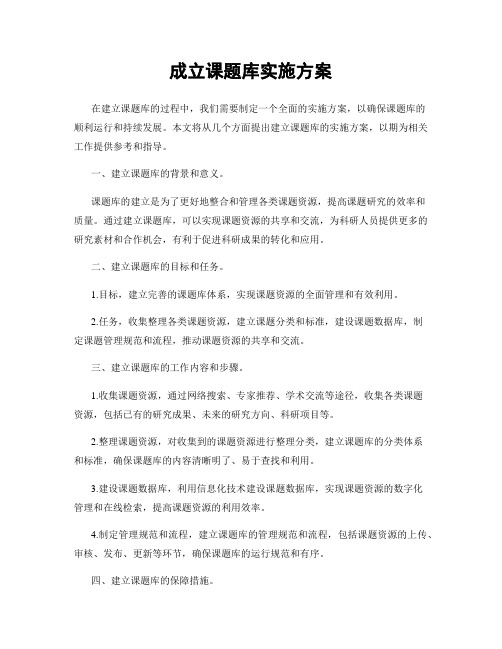 成立课题库实施方案

在建立课题库的过程中，我们需要制定一个全面的实施方案，以确保课题库的顺利运行和持续发展。本文将从几个方面提出建立课题库的实施方案，以期为相关工作提供参考和指导。

一、建立课题库的背景和意义。

课题库的建立是为了更好地整合和管理各类课题资源，提高课题研究的效率和质量。通过建立课题库，可以实现课题资源的共享和交流，为科研人员提供更多的研究素材和合作机会，有利于促进科研成果的转化和应用。

二、建立课题库的目标和任务。

1.目标，建立完善的课题库体系，实现课题资源的全面管理和有效利用。

2.任务，收集整理各类课题资源，建立课题分类和标准，建设课题数据库，制定课题管理规范和流程，推动课题资源的共享和交流。

三、建立课题库的工作内容和步骤。

1.收集课题资源，通过网络搜索、专家推荐、学术交流等途径，收集各类课题资源，包括已有的研究成果、未来的研究方向、科研项目等。

2.整理课题资源，对收集到的课题资源进行整理分类，建立课题库的分类体系和标准，确保课题库的内容清晰明了、易于查找和利用。

3.建设课题数据库，利用信息化技术建设课题数据库，实现课题资源的数字化管理和在线检索，提高课题资源的利用效率。

4.制定管理规范和流程，建立课题库的管理规范和流程，包括课题资源的上传、审核、发布、更新等环节，确保课题库的运行规范和有序。

四、建立课题库的保障措施。